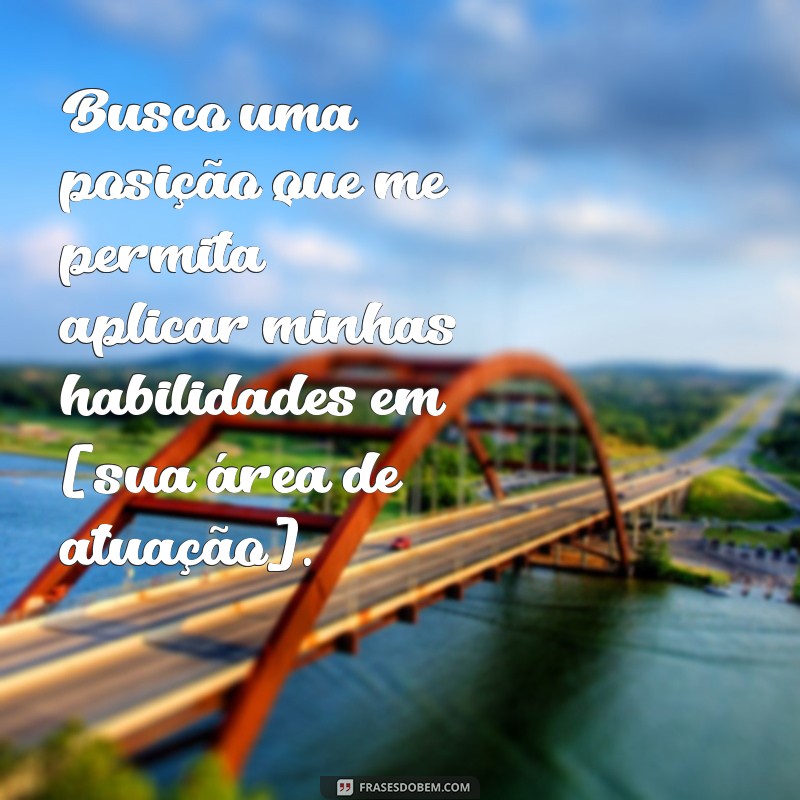 Busco uma posição que me permita aplicar minhas habilidades em [sua área de atuação].

FRASESDOBEM.COM